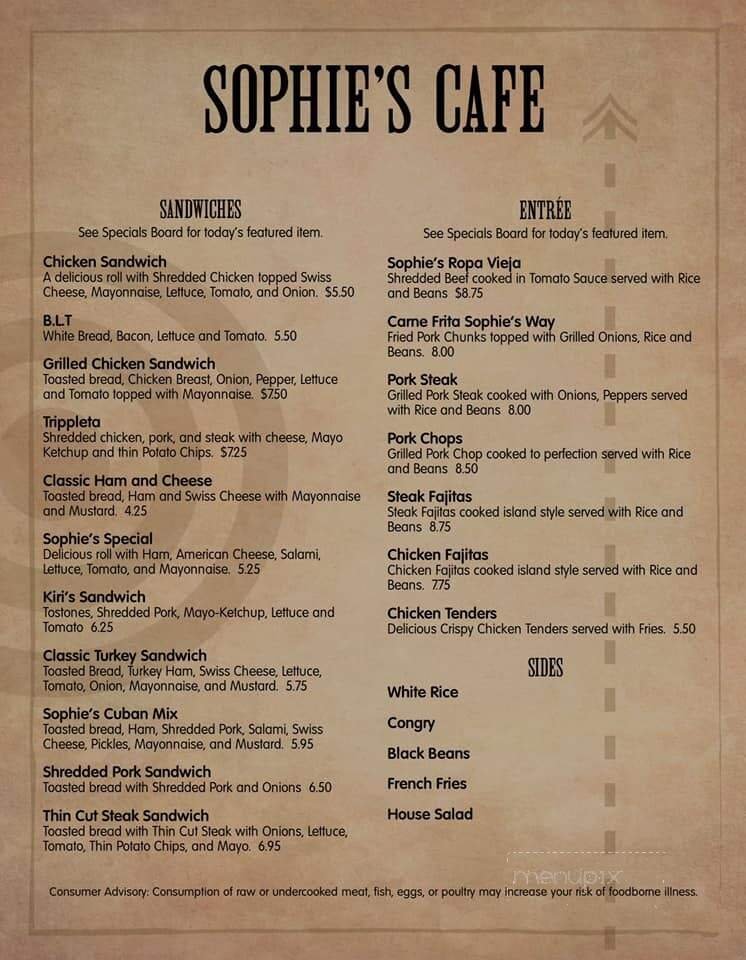 SOPHIE'S CAFE

SANDWICHES
See Specials Board for today's featured item.

Chicken Sandwich
A delicious roll with Shredded Chicken topped Swiss Cheese, Mayonnaise, Lettuce, Tomato, and Onion. $5.50

B.L.T
White Bread, Bacon, Lettuce and Tomato. 5.50

Grilled Chicken Sandwich
Toasted bread, Chicken Breast, Onion, Pepper, Lettuce and Tomato topped with Mayonnaise. $7.50

Trippleta
Shredded chicken, pork, and steak with cheese, Mayo Ketchup and thin Potato Chips. $7.25

Classic Ham and Cheese
Toasted bread, Ham and Swiss Cheese with Mayonnaise and Mustard. 4.25

Sophie's Special
Delicious roll with Ham, American Cheese, Salami, Lettuce, Tomato, and Mayonnaise. 5.25

Kiri's Sandwich
Tostones, Shredded Pork, Mayo-Ketchup, Lettuce and Tomato 6.25

Classic Turkey Sandwich
Toasted Bread, Turkey Ham, Swiss Cheese, Lettuce, Tomato, Onion, Mayonnaise, and Mustard. 5.75

Sophie's Cuban Mix
Toasted bread, Ham, Shredded Pork, Salami, Swiss Cheese, Pickles, Mayonnaise, and Mustard. 5.95

Shredded Pork Sandwich
Toasted bread with Shredded Pork and Onions 6.50

Thin Cut Steak Sandwich
Toasted bread with Thin Cut Steak with Onions, Lettuce, Tomato, Thin Potato Chips, and Mayo. 6.95

ENTRÉE
See Specials Board for today's featured item.

Sophie's Ropa Vieja
Shredded Beef cooked in Tomato Sauce served with Rice and Beans $8.75

Carne Frita Sophie's Way
Fried Pork Chunks topped with Grilled Onions, Rice and Beans. 8.00

Pork Steak
Grilled Pork Steak cooked with Onions, Peppers served with Rice and Beans 8.00

Pork Chops
Grilled Pork Chop cooked to perfection served with Rice and Beans 8.50

Steak Fajitas
Steak Fajitas cooked island style served with Rice and Beans 8.75

Chicken Fajitas
Chicken Fajitas cooked island style served with Rice and Beans. 7.75

Chicken Tenders
Delicious Crispy Chicken Tenders served with Fries. 5.50

SIDES
White Rice
Congry
Black Beans
French Fries
House Salad

menupix

Consumer Advisory: Consumption of raw or undercooked meat, fish, eggs, or poultry may increase your risk of foodborne illness.